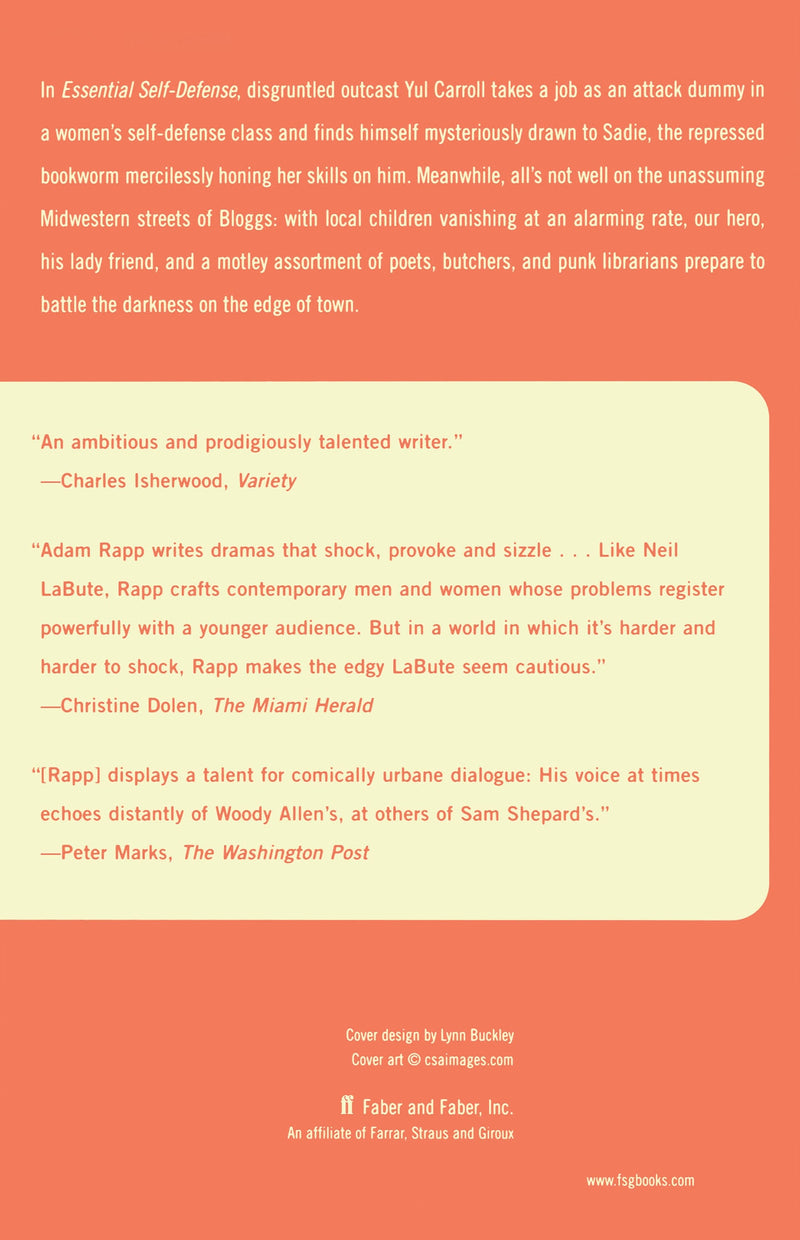 In Essential Self-Defense, disgruntled outcast Yul Carroll takes a job as an attack dummy in a women's self-defense class and finds himself mysteriously drawn to Sadie, the repressed bookworm mercilessly honing her skills on him. Meanwhile, all's not well on the unassuming Midwestern streets of Bloggs: with local children vanishing at an alarming rate, our hero, his lady friend, and a motley assortment of poets, butchers, and punk librarians prepare to battle the darkness on the edge of town.

"An ambitious and prodigiously talented writer."
—Charles Isherwood, Variety

"Adam Rapp writes dramas that shock, provoke and sizzle . . . Like Neil LaBute, Rapp crafts contemporary men and women whose problems register powerfully with a younger audience. But in a world in which it's harder and harder to shock, Rapp makes the edgy LaBute seem cautious."
—Christine Dolen, The Miami Herald

"[Rapp] displays a talent for comically urbane dialogue: His voice at times echoes distantly of Woody Allen's, at others of Sam Shepard's."
—Peter Marks, The Washington Post

Cover design by Lynn Buckley
Cover art © csaimages.com

ff Faber and Faber, Inc.
An affiliate of Farrar, Straus and Giroux

www.fsgbooks.com